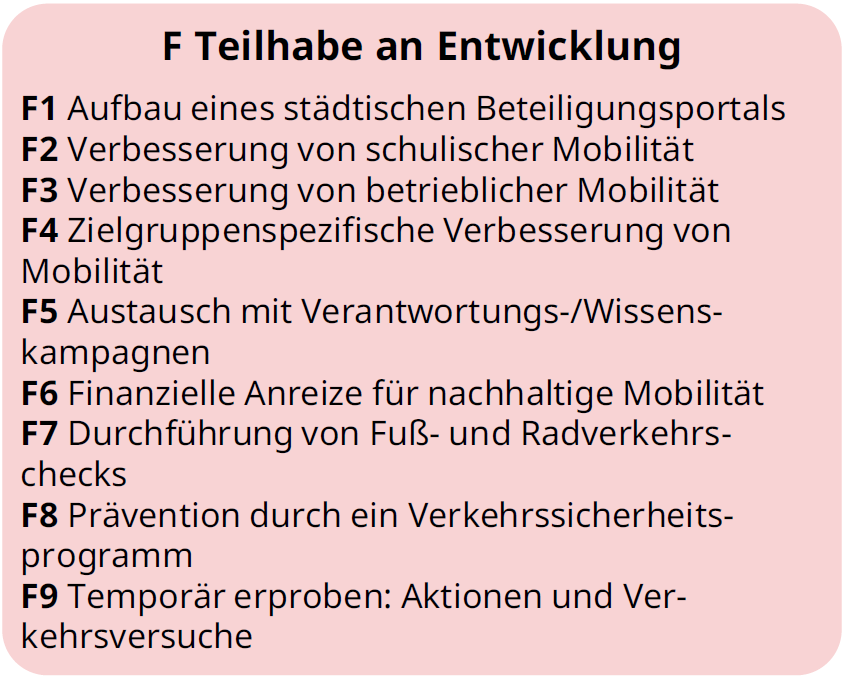 F Teilhabe an Entwicklung

F1 Aufbau eines städtischen Beteiligungsportals
F2 Verbesserung von schulischer Mobilität
F3 Verbesserung von betrieblicher Mobilität
F4 Zielgruppenspezifische Verbesserung von Mobilität
F5 Austausch mit Verantwortungs-/Wissenskampagnen
F6 Finanzielle Anreize für nachhaltige Mobilität
F7 Durchführung von Fuß- und Radverkehrschecks
F8 Prävention durch ein Verkehrssicherheitsprogramm
F9 Temporär erproben: Aktionen und Verkehrsversuche